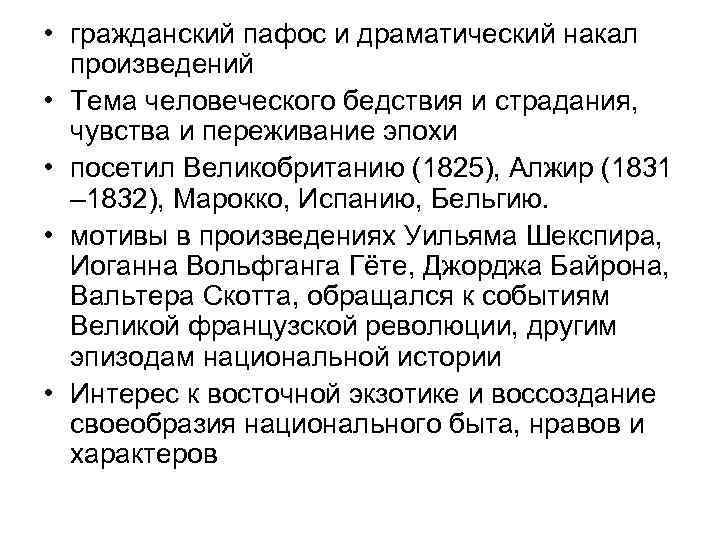 • гражданский пафос и драматический накал произведений
• Тема человеческого бедствия и страдания, чувства и переживание эпохи
• посетил Великобританию (1825), Алжир (1831 –1832), Марокко, Испанию, Бельгию.
• мотивы в произведениях Уильяма Шекспира, Иоганна Вольфганга Гёте, Джорджа Байрона, Вальтера Скотта, обращался к событиям Великой французской революции, другим эпизодам национальной истории
• Интерес к восточной экзотике и воссоздание своеобразия национального быта, нравов и характеров